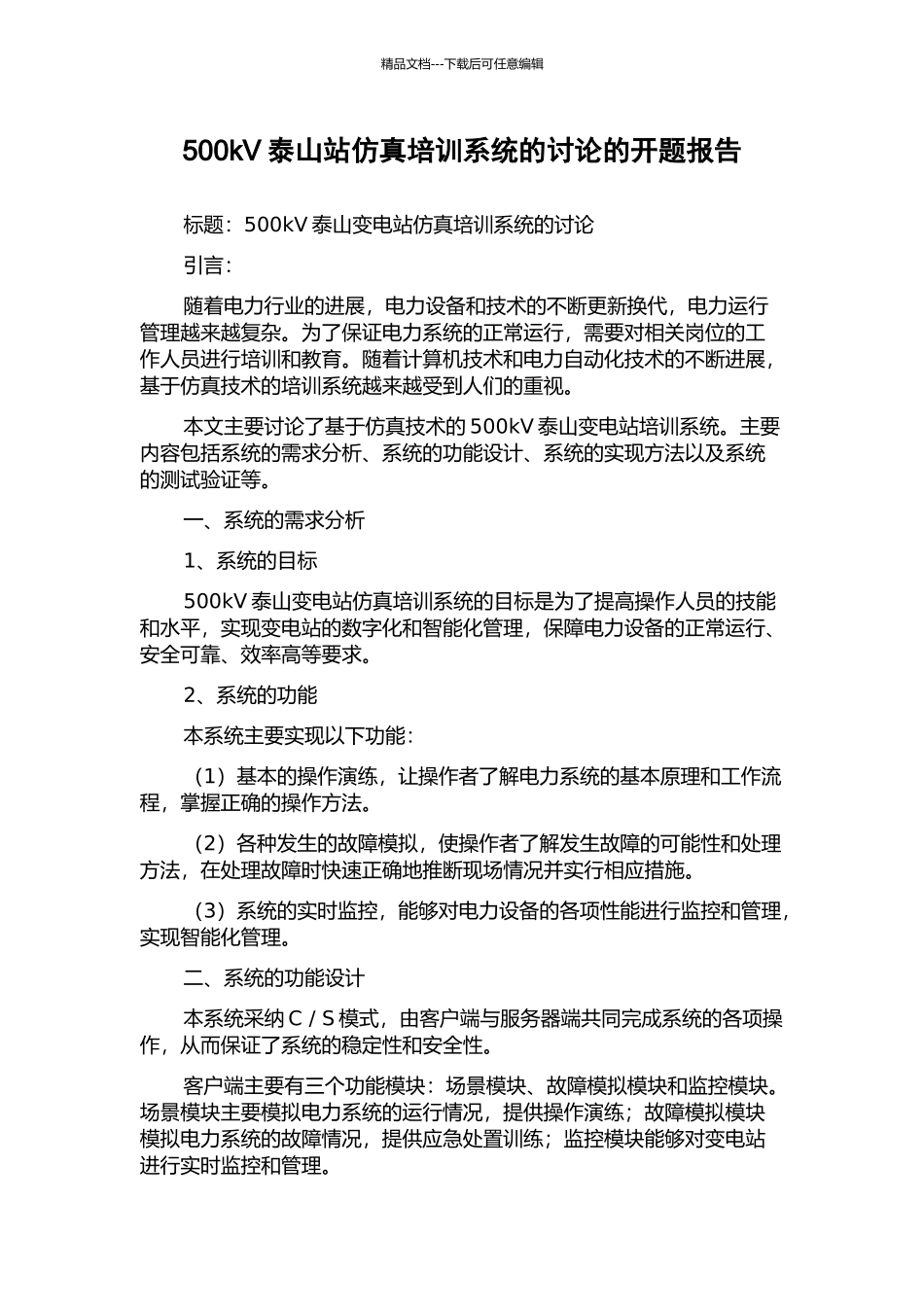 精品文档---下载后可任意编辑

500kV 泰山站仿真培训系统的讨论的开题报告

标题：500kV 泰山变电站仿真培训系统的讨论

引言：

随着电力行业的进展，电力设备和技术的不断更新换代，电力运行管理越来越复杂。为了保证电力系统的正常运行，需要对相关岗位的工作人员进行培训和教育。随着计算机技术和电力自动化技术的不断进展，基于仿真技术的培训系统越来越受到人们的重视。

本文主要讨论了基于仿真技术的 500kV 泰山变电站培训系统。主要内容包括系统的需求分析、系统的功能设计、系统的实现方法以及系统的测试验证等。

一、系统的需求分析

1、系统的目标

500kV 泰山变电站仿真培训系统的目标是为了提高操作人员的技能和水平，实现变电站的数字化和智能化管理，保障电力设备的正常运行、安全可靠、效率高等要求。

2、系统的功能

本系统主要实现以下功能：

（1）基本的操作演练，让操作者了解电力系统的基本原理和工作流程，掌握正确的操作方法。

（2）各种发生的故障模拟，使操作者了解发生故障的可能性和处理方法，在处理故障时快速正确地推断现场情况并实行相应措施。

（3）系统的实时监控，能够对电力设备的各项性能进行监控和管理，实现智能化管理。

二、系统的功能设计

本系统采纳 C / S 模式，由客户端与服务器端共同完成系统的各项操作，从而保证了系统的稳定性和安全性。

客户端主要有三个功能模块：场景模块、故障模拟模块和监控模块。场景模块主要模拟电力系统的运行情况，提供操作演练；故障模拟模块模拟电力系统的故障情况，提供应急处置训练；监控模块能够对变电站进行实时监控和管理。